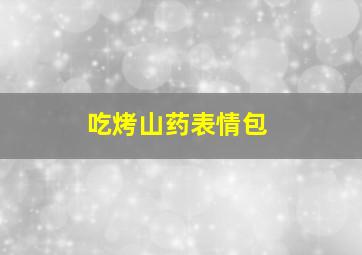 吃烤山药表情包